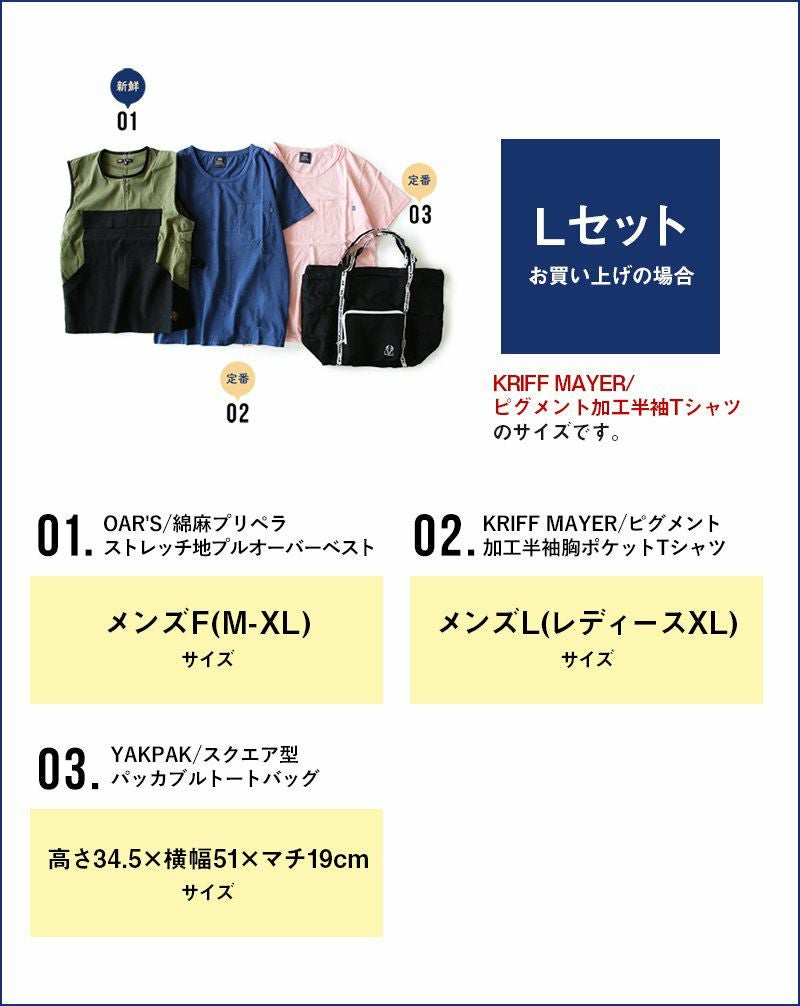 新鮮
01

定番
03

定番
02

Lセット
お買い上げの場合

KRIFF MAYER/
ピグメント加工半袖Tシャツ
のサイズです。

01. OAR'S/綿麻プリペラ
ストレッチ地プルオーバーベスト

メンズF(M-XL)
サイズ

02. KRIFF MAYER/ピグメント
加工半袖胸ポケットTシャツ

メンズL(レディースXL)
サイズ

03. YAKPAK/スクエア型
パッカブルトートバッグ

高さ34.5×横幅51×マチ19cm
サイズ